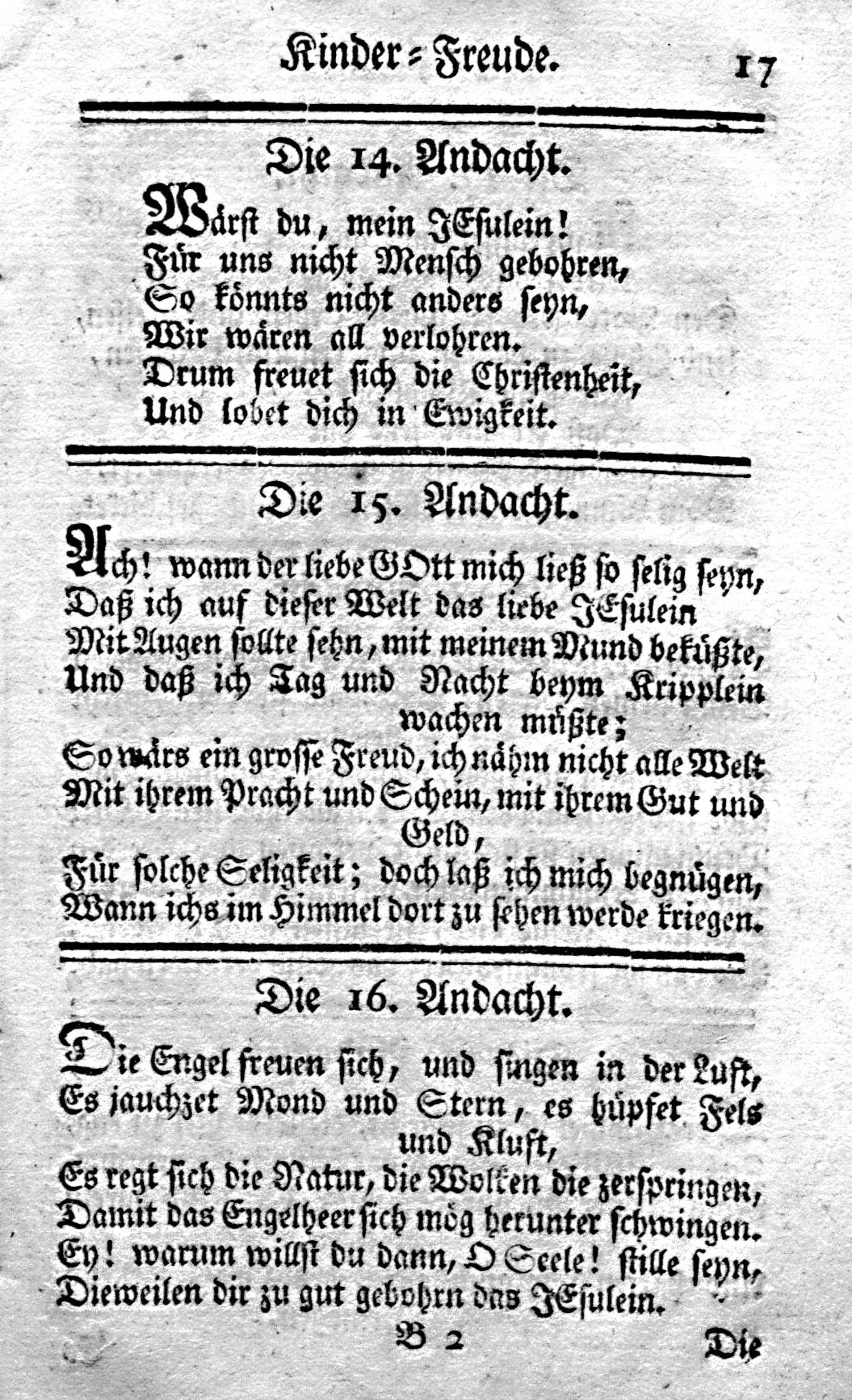 Kinder-Freude. 17

Die 14. Andacht.

Wärst du, mein JEsulein!
Für uns nicht Mensch gebohren,
So könnts nicht anders seyn,
Wir wären all verlohren.
Drum freuet sich die Christenheit,
Und lobet dich in Ewigkeit.

Die 15. Andacht.

Ach! wann der liebe GOtt mich ließ so selig seyn,
Daß ich auf dieser Welt das liebe JEsulein
Mit Augen sollte sehn, mit meinem Mund beküßte,
Und daß ich Tag und Nacht beym Kripplein wachen müßte;
So wärs ein grosse Freud, ich nähm nicht alle Welt
Mit ihrem Pracht und Schein, mit ihrem Gut und Geld,
Für solche Seligkeit; doch laß ich mich begnügen,
Wann ichs im Himmel dort zu sehen werde kriegen.

Die 16. Andacht.

Die Engel freuen sich, und singen in der Luft,
Es jauchzet Mond und Stern, es hüpfet Fels und Kluft,
Es regt sich die Natur, die Wolken die zerspringen,
Damit das Engelheer sich mög herunter schwingen.
Ey! warum willst du dann, O Seele! stille seyn,
Dieweilen dir zu gut gebohrn das JEsulein.

B 2 Die